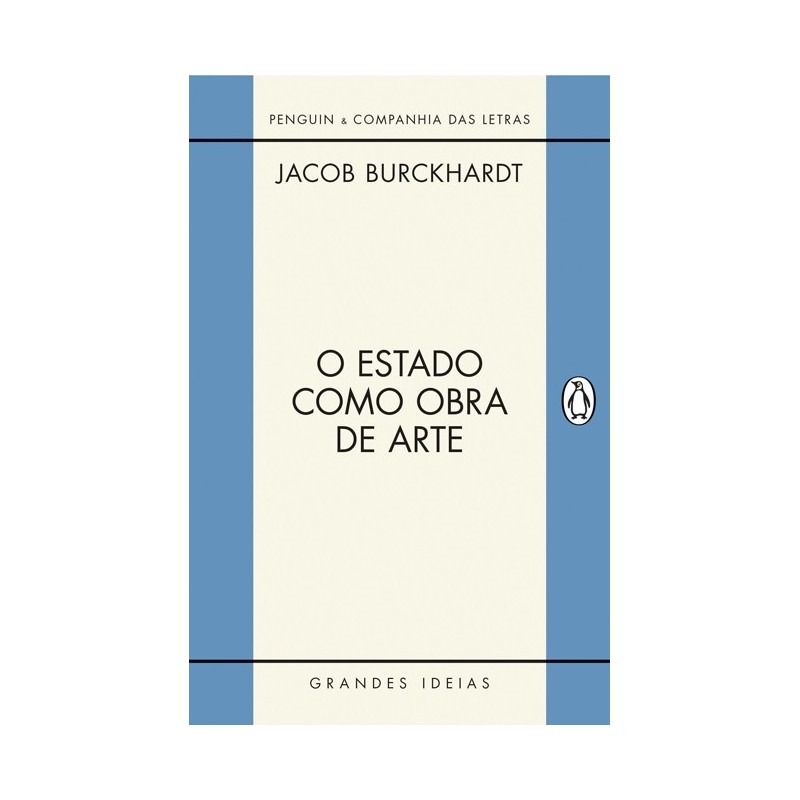 PENGUIN & COMPANHIA DAS LETRAS

JACOB BURCKHARDT

O ESTADO COMO OBRA DE ARTE

GRANDES IDEIAS